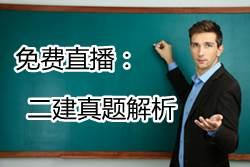 免费直播：
二建真题解析